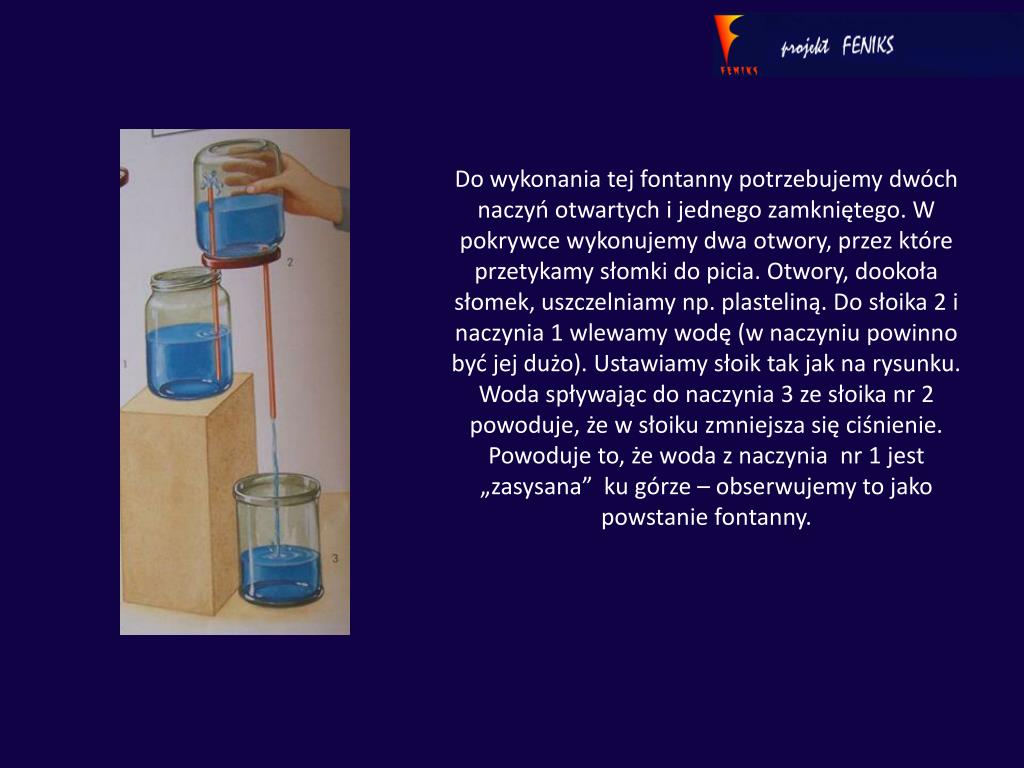 FENIKS projekt FENIKS

2

1

3

Do wykonania tej fontanny potrzebujemy dwóch naczyń otwartych i jednego zamkniętego. W pokrywce wykonujemy dwa otwory, przez które przetykamy słomki do picia. Otwory, dookoła słomek, uszczelniamy np. plasteliną. Do słoika 2 i naczynia 1 wlewamy wodę (w naczyniu powinno być jej dużo). Ustawiamy słoik tak jak na rysunku. Woda spływając do naczynia 3 ze słoika nr 2 powoduje, że w słoiku zmniejsza się ciśnienie. Powoduje to, że woda z naczynia nr 1 jest „zasysana” ku górze – obserwujemy to jako powstanie fontanny.